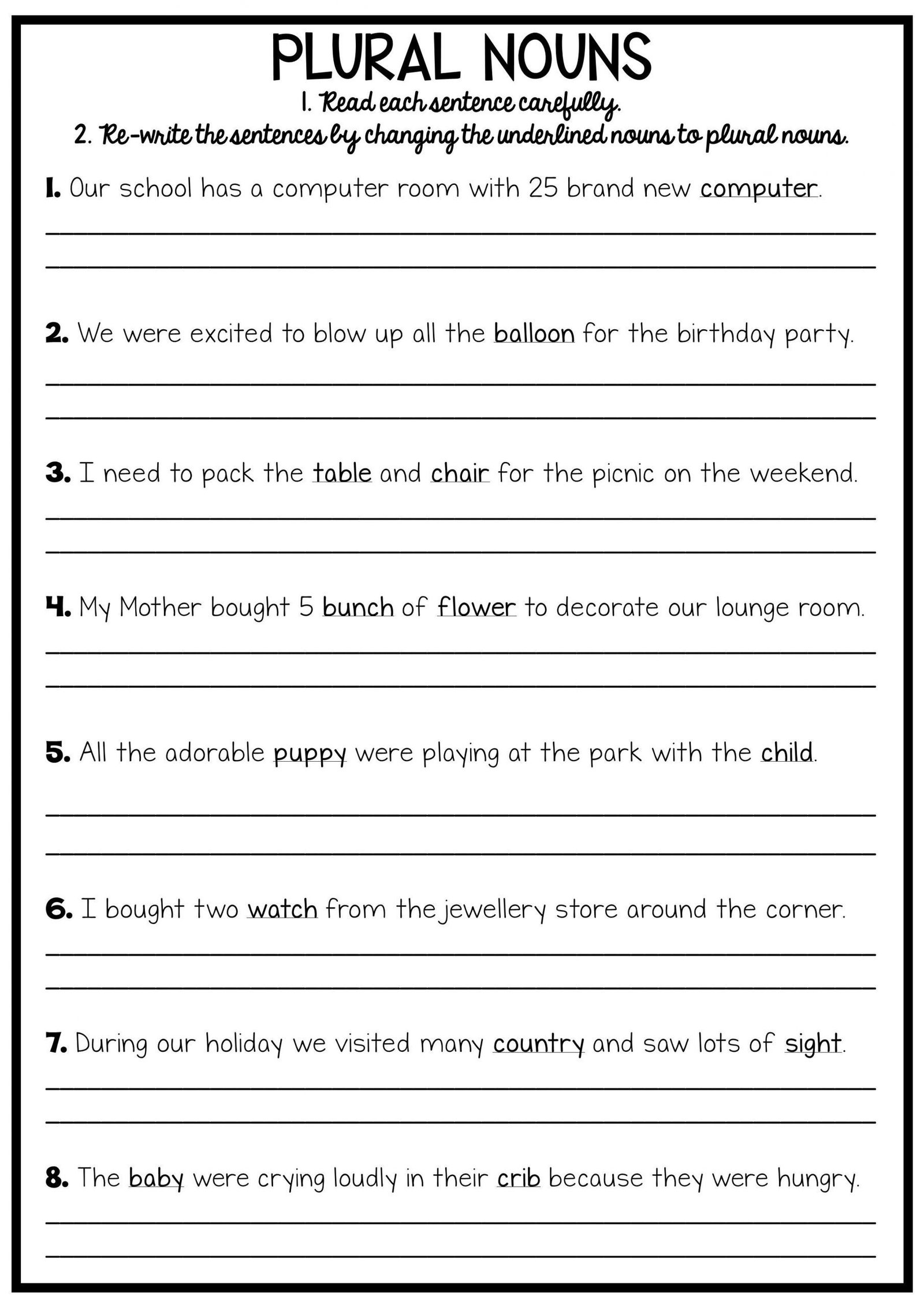 PLURAL NOUNS

1. Read each sentence carefully.
2. Re-write the sentences by changing the underlined nouns to plural nouns.

1. Our school has a computer room with 25 brand new computer.

2. We were excited to blow up all the balloon for the birthday party.

3. I need to pack the table and chair for the picnic on the weekend.

4. My Mother bought 5 bunch of flower to decorate our lounge room.

5. All the adorable puppy were playing at the park with the child.

6. I bought two watch from the jewellery store around the corner.

7. During our holiday we visited many country and saw lots of sight.

8. The baby were crying loudly in their crib because they were hungry.